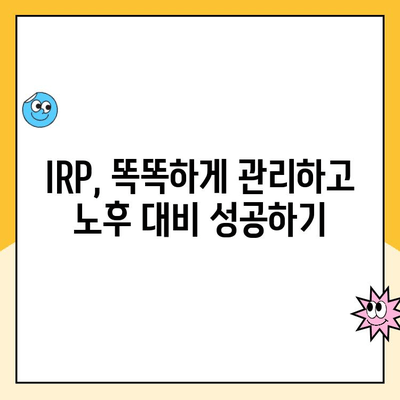 IRP, 똑똑하게 관리하고
노후 대비 성공하기